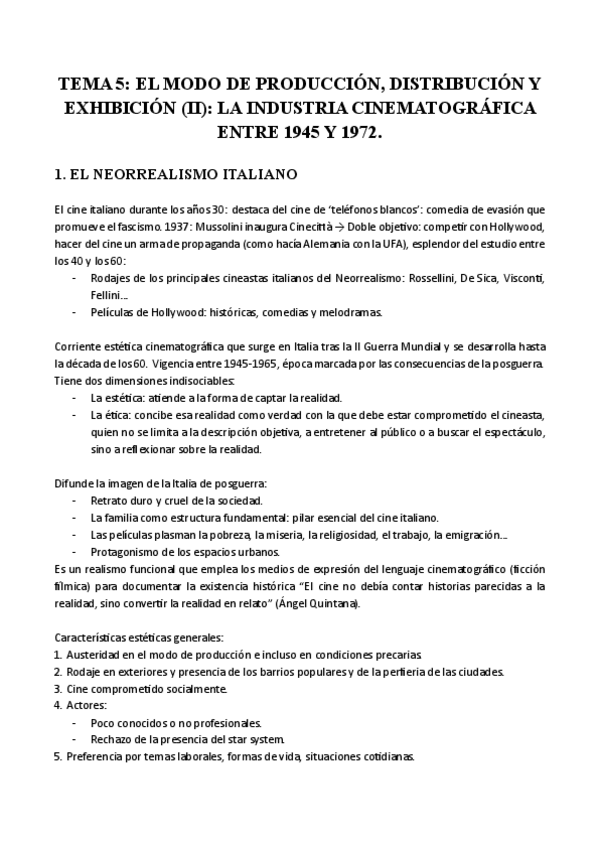 TEMA 5: EL MODO DE PRODUCCIÓN, DISTRIBUCIÓN Y EXHIBICIÓN (II): LA INDUSTRIA CINEMATOGRÁFICA ENTRE 1945 Y 1972.

1. EL NEORREALISMO ITALIANO

El cine italiano durante los años 30: destaca del cine de 'teléfonos blancos': comedia de evasión que promueve el fascismo. 1937: Mussolini inaugura Cinecittà → Doble objetivo: competir con Hollywood, hacer del cine un arma de propaganda (como hacía Alemania con la UFA), esplendor del estudio entre los 40 y los 60:
- Rodajes de los principales cineastas italianos del Neorrealismo: Rossellini, De Sica, Visconti, Fellini...
- Películas de Hollywood: históricas, comedias y melodramas.

Corriente estética cinematográfica que surge en Italia tras la II Guerra Mundial y se desarrolla hasta la década de los 60. Vigencia entre 1945-1965, época marcada por las consecuencias de la posguerra. Tiene dos dimensiones indisociables:
- La estética: atiende a la forma de captar la realidad.
- La ética: concibe esa realidad como verdad con la que debe estar comprometido el cineasta, quien no se limita a la descripción objetiva, a entretener al público o a buscar el espectáculo, sino a reflexionar sobre la realidad.

Difunde la imagen de la Italia de posguerra:
- Retrato duro y cruel de la sociedad.
- La familia como estructura fundamental: pilar esencial del cine italiano.
- Las películas plasman la pobreza, la miseria, la religiosidad, el trabajo, la emigración...
- Protagonismo de los espacios urbanos.
Es un realismo funcional que emplea los medios de expresión del lenguaje cinematográfico (ficción fílmica) para documentar la existencia histórica "El cine no debía contar historias parecidas a la realidad, sino convertir la realidad en relato" (Ángel Quintana).

Características estéticas generales:
1. Austeridad en el modo de producción e incluso en condiciones precarias.
2. Rodaje en exteriores y presencia de los barrios populares y de la periferia de las ciudades.
3. Cine comprometido socialmente.
4. Actores:
- Poco conocidos o no profesionales.
- Rechazo de la presencia del star system.
5. Preferencia por temas laborales, formas de vida, situaciones cotidianas.